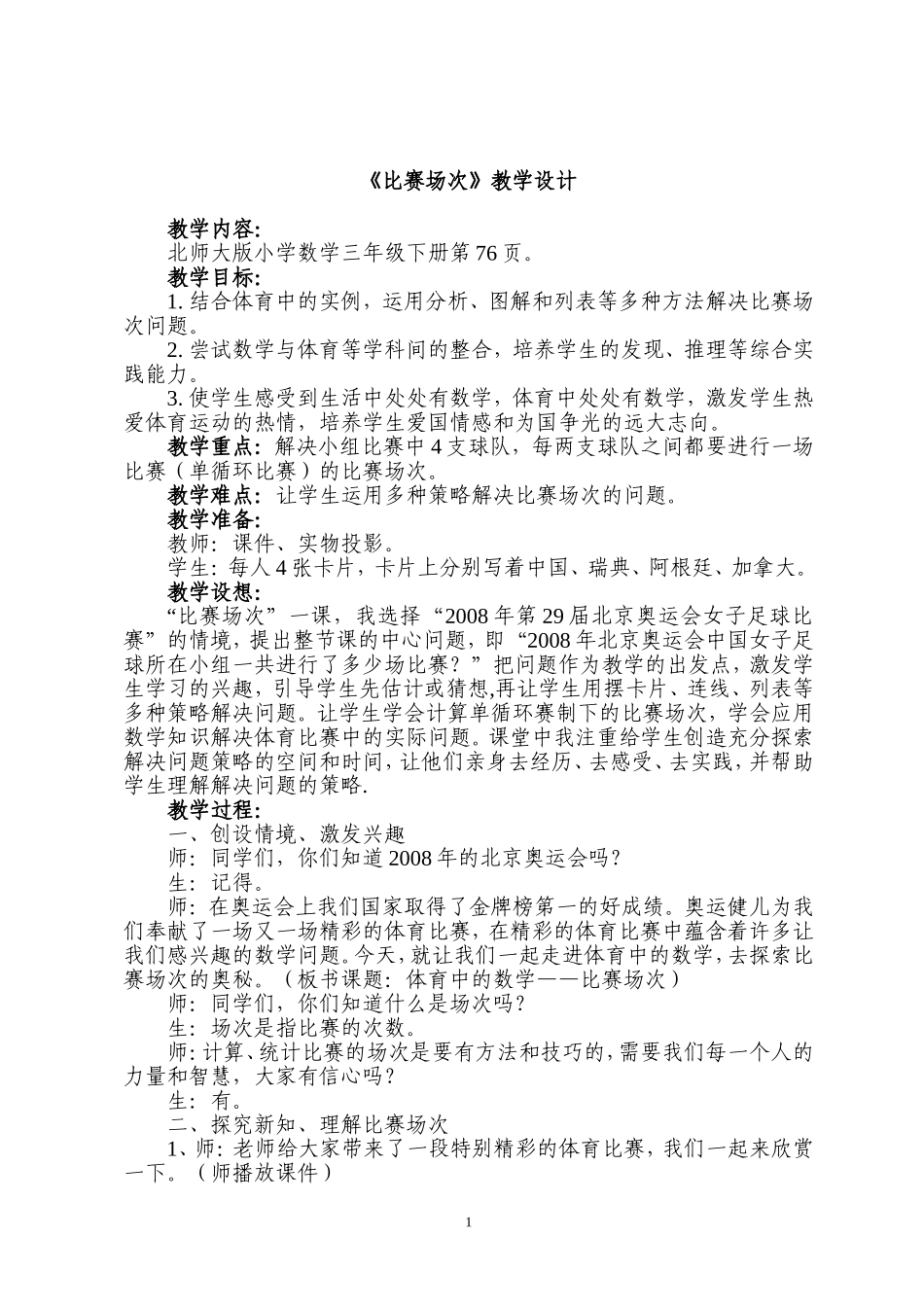 《比赛场次》教学设计

教学内容:
北师大版小学数学三年级下册第 76 页。
教学目标:
1. 结合体育中的实例，运用分析、图解和列表等多种方法解决比赛场次问题。
2. 尝试数学与体育等学科间的整合，培养学生的发现、推理等综合实践能力。
3. 使学生感受到生活中处处有数学，体育中处处有数学，激发学生热爱体育运动的热情，培养学生爱国情感和为国争光的远大志向。
教学重点：解决小组比赛中 4 支球队，每两支球队之间都要进行一场比赛（单循环比赛）的比赛场次。
教学难点：让学生运用多种策略解决比赛场次的问题。
教学准备:
教师：课件、实物投影。
学生：每人 4 张卡片，卡片上分别写着中国、瑞典、阿根廷、加拿大。
教学设想:
“比赛场次”一课，我选择“2008 年第 29 届北京奥运会女子足球比赛”的情境，提出整节课的中心问题，即“2008 年北京奥运会中国女子足球所在小组一共进行了多少场比赛？”把问题作为教学的出发点，激发学生学习的兴趣，引导学生先估计或猜想,再让学生用摆卡片、连线、列表等多种策略解决问题。让学生学会计算单循环赛制下的比赛场次，学会应用数学知识解决体育比赛中的实际问题。课堂中我注重给学生创造充分探索解决问题策略的空间和时间，让他们亲身去经历、去感受、去实践，并帮助学生理解解决问题的策略.
教学过程:
一、创设情境、激发兴趣
师：同学们，你们知道 2008 年的北京奥运会吗？
生：记得。
师：在奥运会上我们国家取得了金牌榜第一的好成绩。奥运健儿为我们奉献了一场又一场精彩的体育比赛，在精彩的体育比赛中蕴含着许多让我们感兴趣的数学问题。今天，就让我们一起走进体育中的数学，去探索比赛场次的奥秘。（板书课题：体育中的数学——比赛场次）
师：同学们，你们知道什么是场次吗？
生：场次是指比赛的次数。
师：计算、统计比赛的场次是要有方法和技巧的，需要我们每一个人的力量和智慧，大家有信心吗？
生：有。
二、探究新知、理解比赛场次
1、师：老师给大家带来了一段特别精彩的体育比赛，我们一起来欣赏一下。（师播放课件）

1